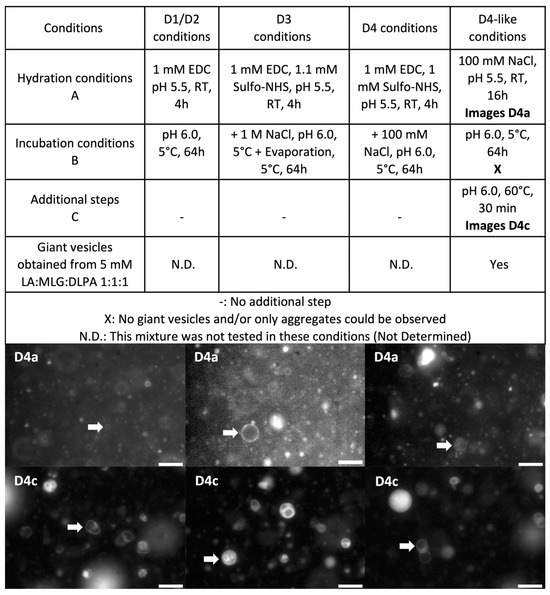 | Conditions | D1/D2 conditions | D3 conditions | D4 conditions | D4-like conditions |
|---|---|---|---|---|
| Hydration conditions A | 1 mM EDC pH 5.5, RT, 4h | 1 mM EDC, 1.1 mM Sulfo-NHS, pH 5.5, RT, 4h | 1 mM EDC, 1 mM Sulfo-NHS, pH 5.5, RT, 4h | 100 mM NaCl, pH 5.5, RT, 16h **Images D4a** |
| Incubation conditions B | pH 6.0, 5°C, 64h | + 1 M NaCl, pH 6.0, 5°C + Evaporation, 5°C, 64h | + 100 mM NaCl, pH 6.0, 5°C, 64h | pH 6.0, 5°C, 64h **X** |
| Additional steps C | - | - | - | pH 6.0, 60°C, 30 min **Images D4c** |
| Giant vesicles obtained from 5 mM LA:MLG:DLPA 1:1:1 | N.D. | N.D. | N.D. | Yes |

-: No additional step
X: No giant vesicles and/or only aggregates could be observed
N.D.: This mixture was not tested in these conditions (Not Determined)

D4a D4a D4a

D4c D4c D4c